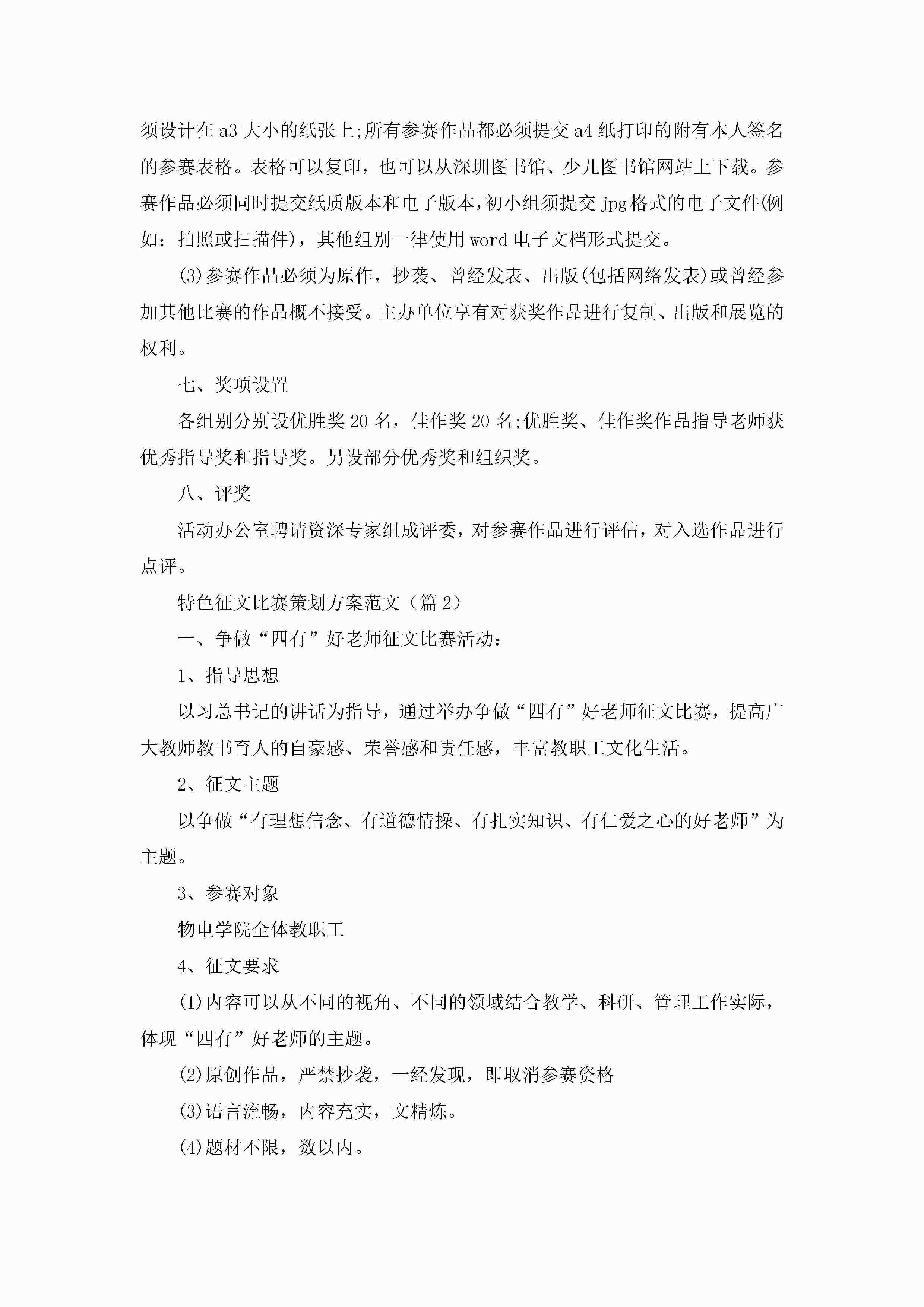 须设计在a3大小的纸张上;所有参赛作品都必须提交a4纸打印的附有本人签名的参赛表格。表格可以复印，也可以从深圳图书馆、少儿图书馆网站上下载。参赛作品必须同时提交纸质版本和电子版本,初小组须提交jpg格式的电子文件(例如：拍照或扫描件)，其他组别一律使用word电子文档形式提交。

(3)参赛作品必须为原作，抄袭、曾经发表、出版(包括网络发表)或曾经参加其他比赛的作品概不接受。主办单位享有对获奖作品进行复制、出版和展览的权利。

七、奖项设置

各组别分别设优胜奖20名，佳作奖20名;优胜奖、佳作奖作品指导老师获优秀指导奖和指导奖。另设部分优秀奖和组织奖。

八、评奖

活动办公室聘请资深专家组成评委，对参赛作品进行评估，对入选作品进行点评。

特色征文比赛策划方案范文（篇2）

一、争做“四有”好老师征文比赛活动：

1、指导思想

以习总书记的讲话为指导，通过举办争做“四有”好老师征文比赛，提高广大教师教书育人的自豪感、荣誉感和责任感，丰富教职工文化生活。

2、征文主题

以争做“有理想信念、有道德情操、有扎实知识、有仁爱之心的好老师”为主题。

3、参赛对象

物电学院全体教职工

4、征文要求

(1)内容可以从不同的视角、不同的领域结合教学、科研、管理工作实际，体现“四有”好老师的主题。

(2)原创作品，严禁抄袭，一经发现，即取消参赛资格

(3)语言流畅，内容充实，文精炼。

(4)题材不限，数以内。